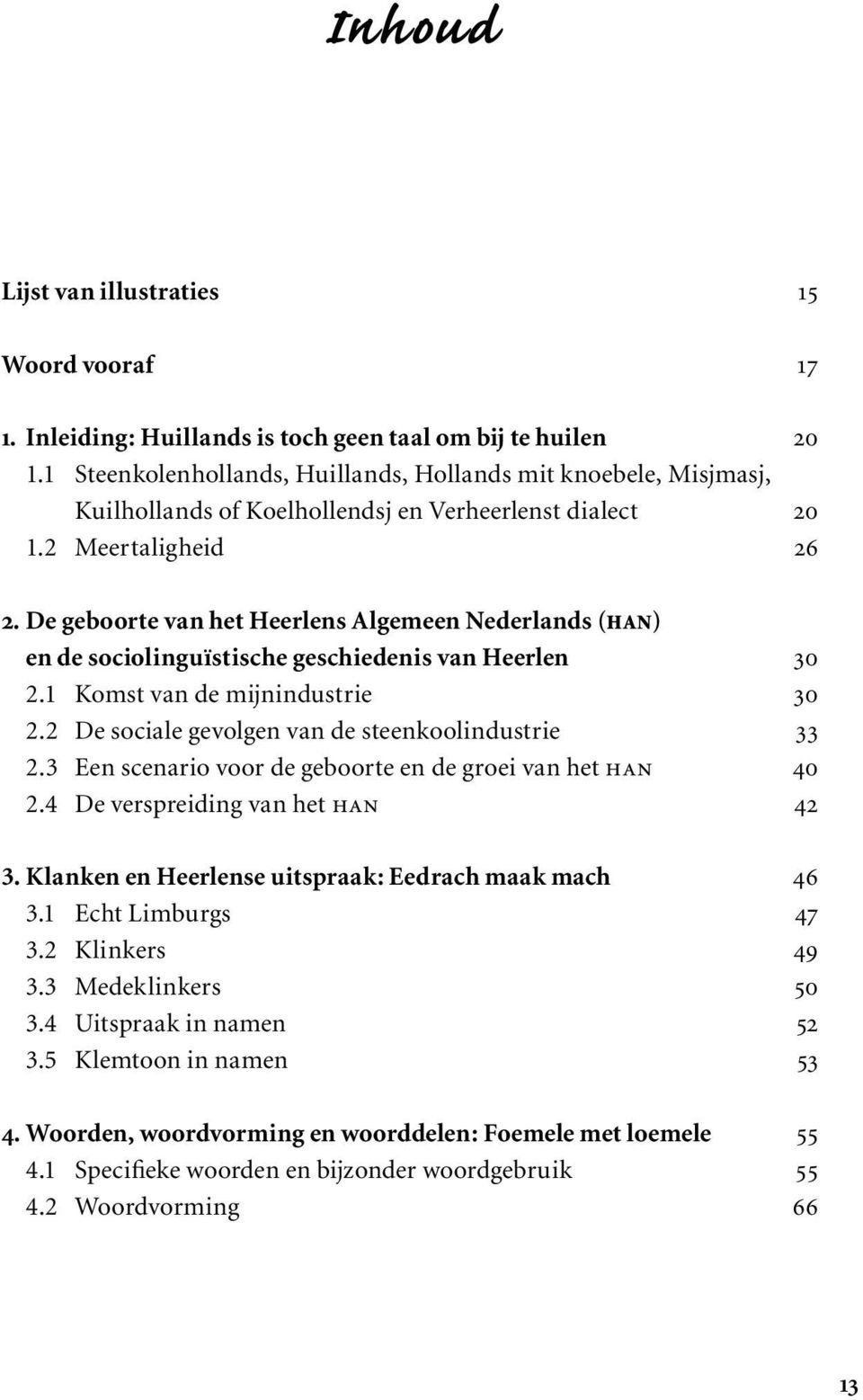 Inhoud

Lijst van illustraties 15

Woord vooraf 17

1. Inleiding: Huillands is toch geen taal om bij te huilen 20
1.1 Steenkolenhollands, Huillands, Hollands mit knoebele, Misjmasj, Kuilhollands of Koelhollendsj en Verheerlenst dialect 20
1.2 Meertaligheid 26

2. De geboorte van het Heerlens Algemeen Nederlands (HAN) en de sociolinguïstische geschiedenis van Heerlen 30
2.1 Komst van de mijnindustrie 30
2.2 De sociale gevolgen van de steenkoolindustrie 33
2.3 Een scenario voor de geboorte en de groei van het HAN 40
2.4 De verspreiding van het HAN 42

3. Klanken en Heerlense uitspraak: Eedrach maak mach 46
3.1 Echt Limburgs 47
3.2 Klinkers 49
3.3 Medeklinkers 50
3.4 Uitspraak in namen 52
3.5 Klemtoon in namen 53

4. Woorden, woordvorming en woorddelen: Foemele met loemele 55
4.1 Specifieke woorden en bijzonder woordgebruik 55
4.2 Woordvorming 66

13